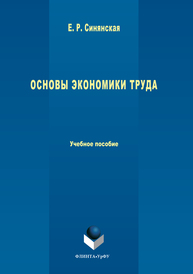 Е. Р. Синянская

ОСНОВЫ ЭКОНОМИКИ ТРУДА

Учебное пособие

ФЛИНТА•УрФУ